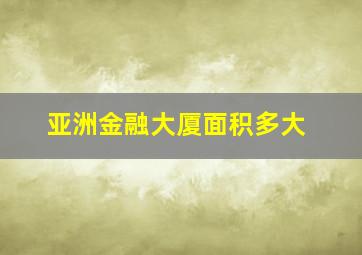 亚洲金融大厦面积多大